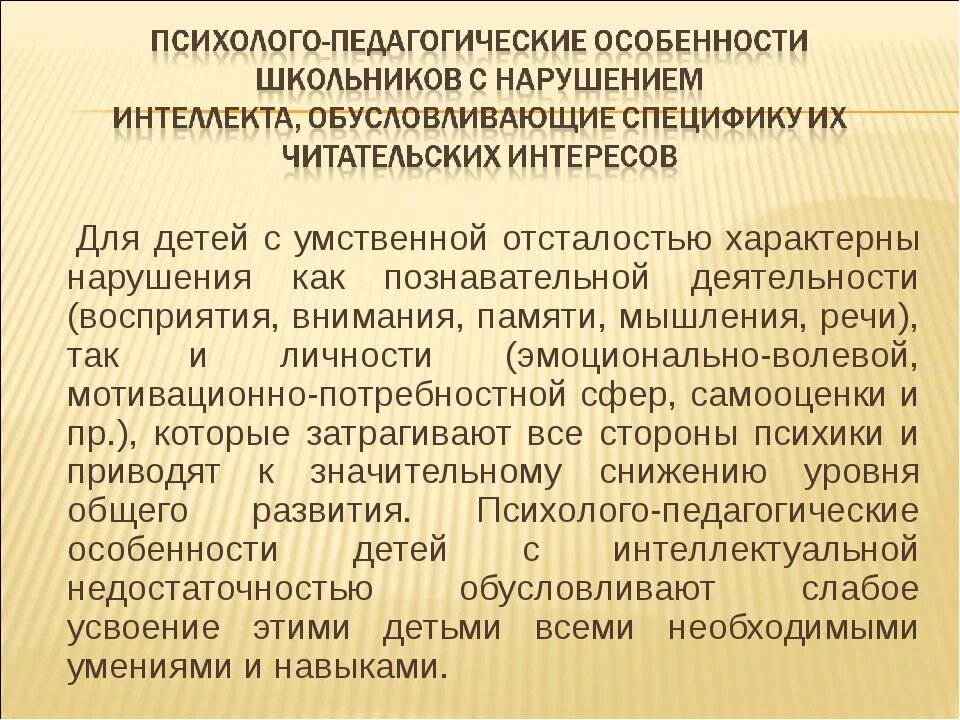 ПСИХОЛОГО-ПЕДАГОГИЧЕСКИЕ ОСОБЕННОСТИ ШКОЛЬНИКОВ С НАРУШЕНИЕМ ИНТЕЛЛЕКТА, ОБУСЛОВЛИВАЮЩИЕ СПЕЦИФИКУ ИХ ЧИТАТЕЛЬСКИХ ИНТЕРЕСОВ

Для детей с умственной отсталостью характерны нарушения как познавательной деятельности (восприятия, внимания, памяти, мышления, речи), так и личности (эмоционально-волевой, мотивационно-потребностной сфер, самооценки и пр.), которые затрагивают все стороны психики и приводят к значительному снижению уровня общего развития. Психолого-педагогические особенности детей с интеллектуальной недостаточностью обусловливают слабое усвоение этими детьми всеми необходимыми умениями и навыками.